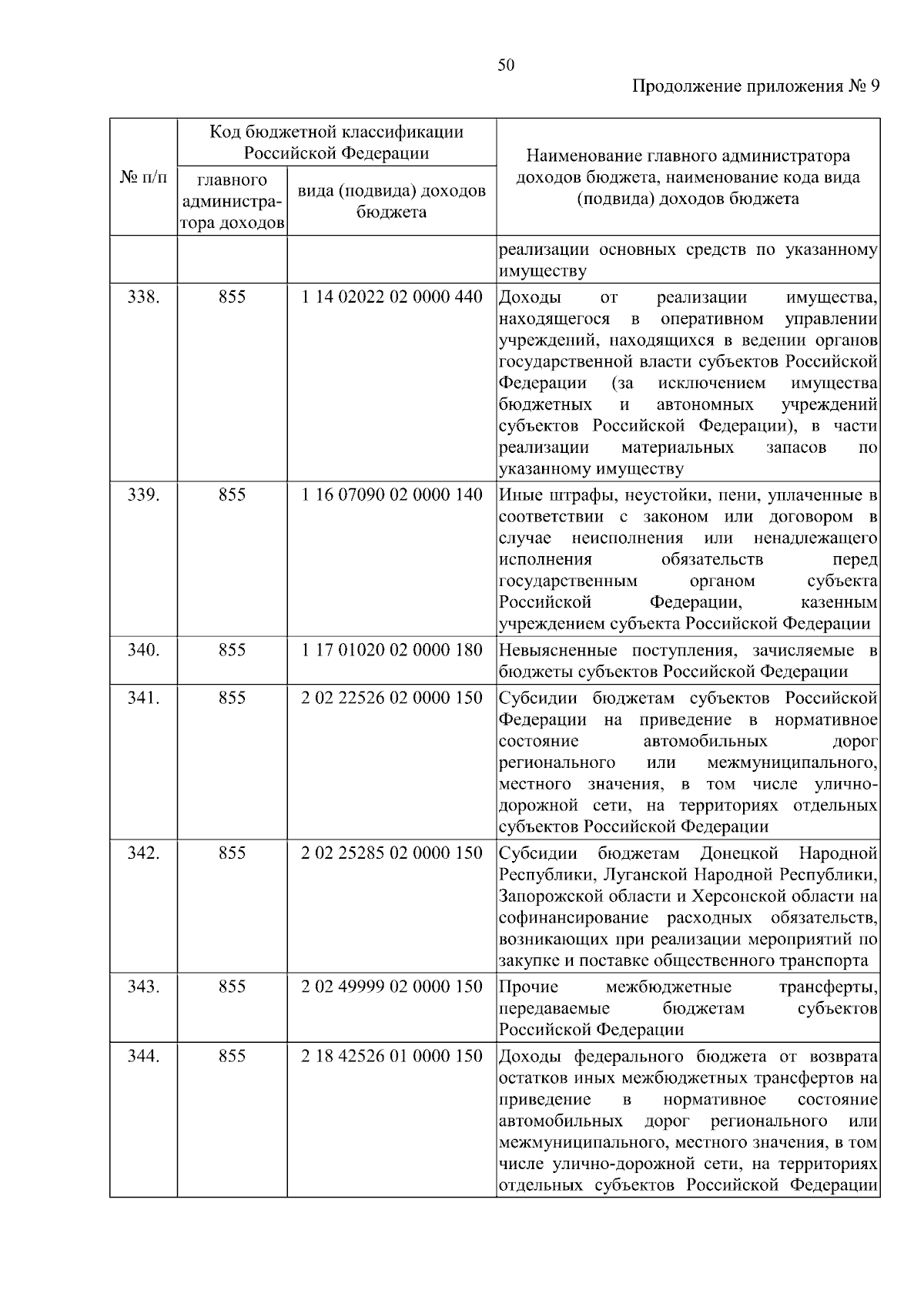 50

Продолжение приложения № 9

| № п/п | Код бюджетной классификации Российской Федерации: главного администратора доходов | Код бюджетной классификации Российской Федерации: вида (подвида) доходов бюджета | Наименование главного администратора доходов бюджета, наименование кода вида (подвида) доходов бюджета |
|---|---|---|---|
| | | | реализации основных средств по указанному имуществу |
| 338. | 855 | 1 14 02022 02 0000 440 | Доходы от реализации имущества, находящегося в оперативном управлении учреждений, находящихся в ведении органов государственной власти субъектов Российской Федерации (за исключением имущества бюджетных и автономных учреждений субъектов Российской Федерации), в части реализации материальных запасов по указанному имуществу |
| 339. | 855 | 1 16 07090 02 0000 140 | Иные штрафы, неустойки, пени, уплаченные в соответствии с законом или договором в случае неисполнения или ненадлежащего исполнения обязательств перед государственным органом субъекта Российской Федерации, казенным учреждением субъекта Российской Федерации |
| 340. | 855 | 1 17 01020 02 0000 180 | Невыясненные поступления, зачисляемые в бюджеты субъектов Российской Федерации |
| 341. | 855 | 2 02 22526 02 0000 150 | Субсидии бюджетам субъектов Российской Федерации на приведение в нормативное состояние автомобильных дорог регионального или межмуниципального, местного значения, в том числе улично-дорожной сети, на территориях отдельных субъектов Российской Федерации |
| 342. | 855 | 2 02 25285 02 0000 150 | Субсидии бюджетам Донецкой Народной Республики, Луганской Народной Республики, Запорожской области и Херсонской области на софинансирование расходных обязательств, возникающих при реализации мероприятий по закупке и поставке общественного транспорта |
| 343. | 855 | 2 02 49999 02 0000 150 | Прочие межбюджетные трансферты, передаваемые бюджетам субъектов Российской Федерации |
| 344. | 855 | 2 18 42526 01 0000 150 | Доходы федерального бюджета от возврата остатков иных межбюджетных трансфертов на приведение в нормативное состояние автомобильных дорог регионального или межмуниципального, местного значения, в том числе улично-дорожной сети, на территориях отдельных субъектов Российской Федерации |